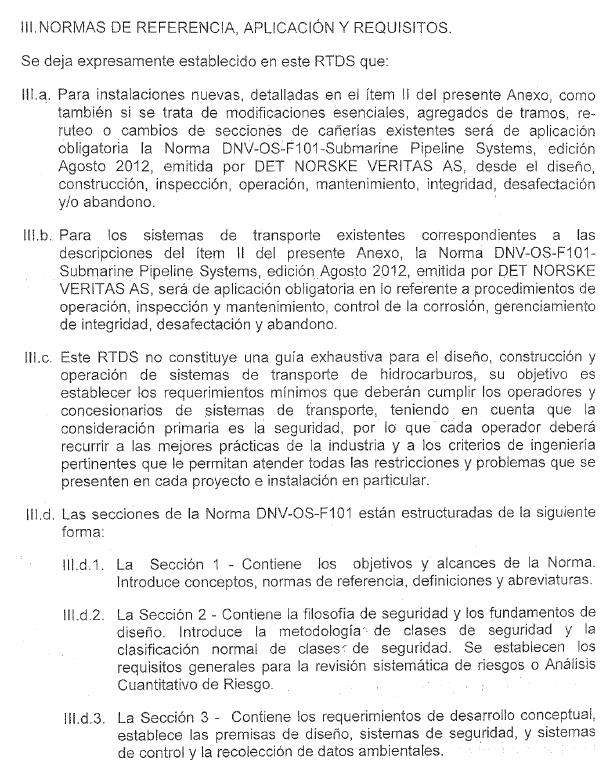 III. NORMAS DE REFERENCIA, APLICACIÓN Y REQUISITOS.

Se deja expresamente establecido en este RTDS que:

III.a. Para instalaciones nuevas, detalladas en el ítem II del presente Anexo, como también si se trata de modificaciones esenciales, agregados de tramos, re-ruteo o cambios de secciones de cañerías existentes será de aplicación obligatoria la Norma DNV-OS-F101-Submarine Pipeline Systems, edición Agosto 2012, emitida por DET NORSKE VERITAS AS, desde el diseño, construcción, inspección, operación, mantenimiento, integridad, desafectación y/o abandono.

III.b. Para los sistemas de transporte existentes correspondientes a las descripciones del ítem II del presente Anexo, la Norma DNV-OS-F101-Submarine Pipeline Systems, edición Agosto 2012, emitida por DET NORSKE VERITAS AS, será de aplicación obligatoria en lo referente a procedimientos de operación, inspección y mantenimiento, control de la corrosión, gerenciamiento de integridad, desafectación y abandono.

III.c. Este RTDS no constituye una guía exhaustiva para el diseño, construcción y operación de sistemas de transporte de hidrocarburos, su objetivo es establecer los requerimientos mínimos que deberán cumplir los operadores y concesionarios de sistemas de transporte, teniendo en cuenta que la consideración primaria es la seguridad, por lo que cada operador deberá recurrir a las mejores prácticas de la industria y a los criterios de ingeniería pertinentes que le permitan atender todas las restricciones y problemas que se presenten en cada proyecto e instalación en particular.

III.d. Las secciones de la Norma DNV-OS-F101 están estructuradas de la siguiente forma:

III.d.1. La Sección 1 - Contiene los objetivos y alcances de la Norma. Introduce conceptos, normas de referencia, definiciones y abreviaturas.

III.d.2. La Sección 2 - Contiene la filosofía de seguridad y los fundamentos de diseño. Introduce la metodología de clases de seguridad y la clasificación normal de clases de seguridad. Se establecen los requisitos generales para la revisión sistemática de riesgos o Análisis Cuantitativo de Riesgo.

III.d.3. La Sección 3 - Contiene los requerimientos de desarrollo conceptual, establece las premisas de diseño, sistemas de seguridad, y sistemas de control y la recolección de datos ambientales.